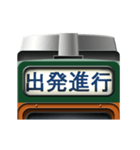 出発進行